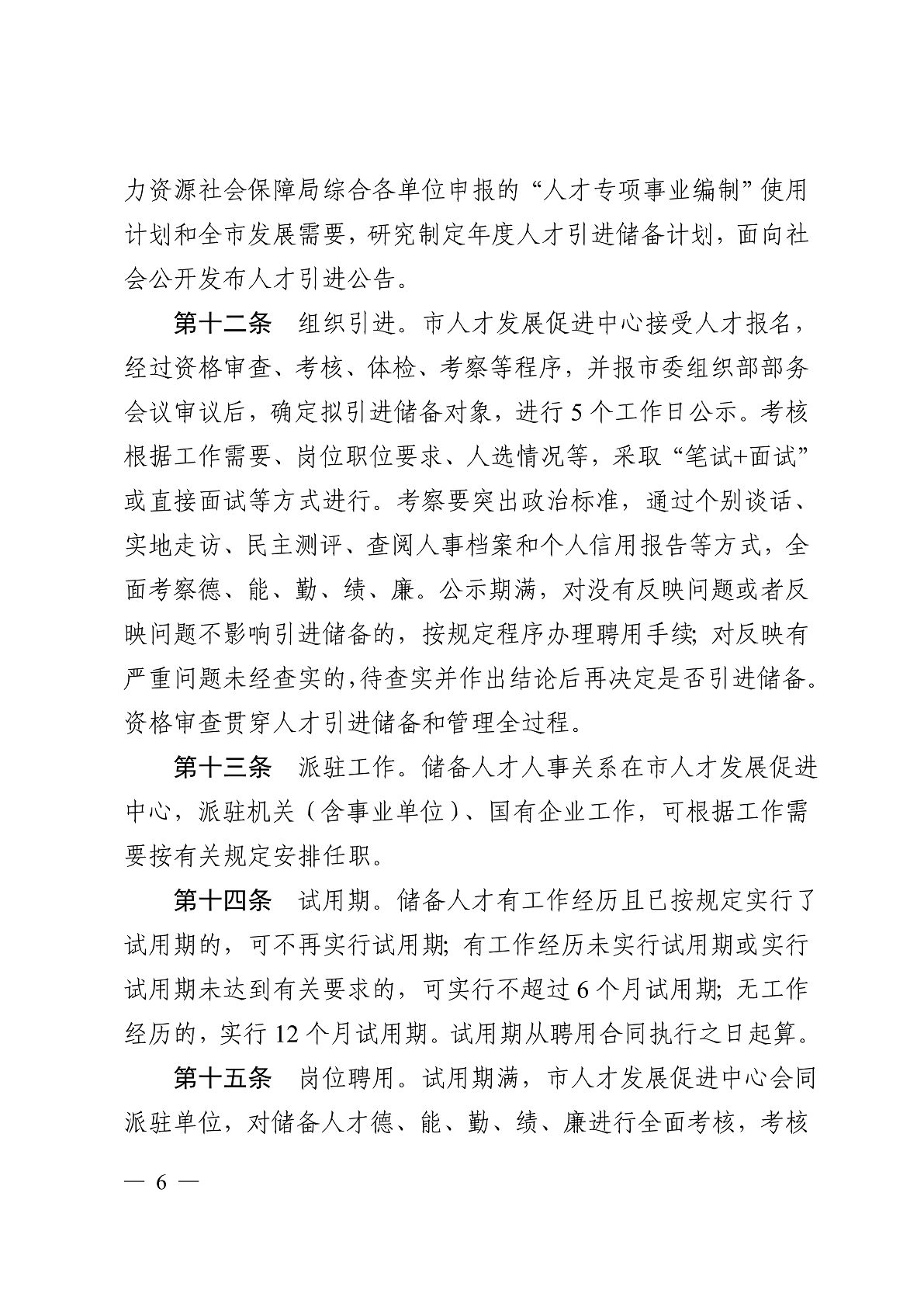 力资源社会保障局综合各单位申报的“人才专项事业编制”使用计划和全市发展需要，研究制定年度人才引进储备计划，面向社会公开发布人才引进公告。

第十二条　组织引进。市人才发展促进中心接受人才报名，经过资格审查、考核、体检、考察等程序，并报市委组织部部务会议审议后，确定拟引进储备对象，进行 5 个工作日公示。考核根据工作需要、岗位职位要求、人选情况等，采取“笔试+面试”或直接面试等方式进行。考察要突出政治标准，通过个别谈话、实地走访、民主测评、查阅人事档案和个人信用报告等方式，全面考察德、能、勤、绩、廉。公示期满，对没有反映问题或者反映问题不影响引进储备的，按规定程序办理聘用手续；对反映有严重问题未经查实的，待查实并作出结论后再决定是否引进储备。资格审查贯穿人才引进储备和管理全过程。

第十三条　派驻工作。储备人才人事关系在市人才发展促进中心，派驻机关（含事业单位）、国有企业工作，可根据工作需要按有关规定安排任职。

第十四条　试用期。储备人才有工作经历且已按规定实行了试用期的，可不再实行试用期；有工作经历未实行试用期或实行试用期未达到有关要求的，可实行不超过 6 个月试用期；无工作经历的，实行 12 个月试用期。试用期从聘用合同执行之日起算。

第十五条　岗位聘用。试用期满，市人才发展促进中心会同派驻单位，对储备人才德、能、勤、绩、廉进行全面考核，考核

— 6 —